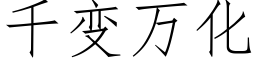 千变万化